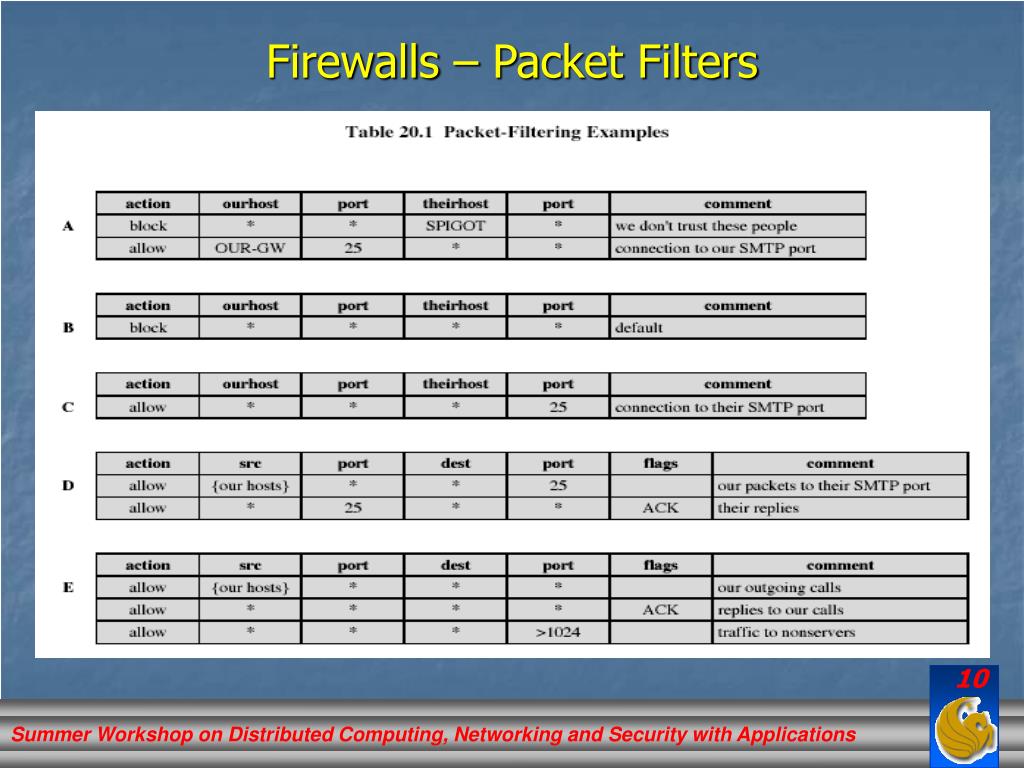 Firewalls – Packet Filters

Table 20.1 Packet-Filtering Examples

A

| action | ourhost | port | theirhost | port | comment |
|---|---|---|---|---|---|
| block | * | * | SPIGOT | * | we don't trust these people |
| allow | OUR-GW | 25 | * | * | connection to our SMTP port |

B

| action | ourhost | port | theirhost | port | comment |
|---|---|---|---|---|---|
| block | * | * | * | * | default |

C

| action | ourhost | port | theirhost | port | comment |
|---|---|---|---|---|---|
| allow | * | * | * | 25 | connection to their SMTP port |

D

| action | src | port | dest | port | flags | comment |
|---|---|---|---|---|---|---|
| allow | {our hosts} | * | * | 25 | | our packets to their SMTP port |
| allow | * | 25 | * | * | ACK | their replies |

E

| action | src | port | dest | port | flags | comment |
|---|---|---|---|---|---|---|
| allow | {our hosts} | * | * | * | | our outgoing calls |
| allow | * | * | * | * | ACK | replies to our calls |
| allow | * | * | * | >1024 | | traffic to nonservers |

10

Summer Workshop on Distributed Computing, Networking and Security with Applications